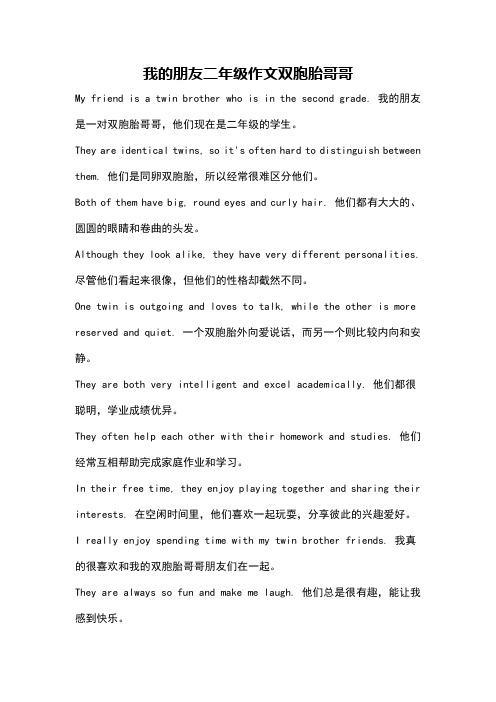 我的朋友二年级作文双胞胎哥哥

My friend is a twin brother who is in the second grade. 我的朋友是一对双胞胎哥哥，他们现在是二年级的学生。

They are identical twins, so it's often hard to distinguish between them. 他们是同卵双胞胎，所以经常很难区分他们。

Both of them have big, round eyes and curly hair. 他们都有大大的、圆圆的眼睛和卷曲的头发。

Although they look alike, they have very different personalities. 尽管他们看起来很像，但他们的性格却截然不同。

One twin is outgoing and loves to talk, while the other is more reserved and quiet. 一个双胞胎外向爱说话，而另一个则比较内向和安静。

They are both very intelligent and excel academically. 他们都很聪明，学业成绩优异。

They often help each other with their homework and studies. 他们经常互相帮助完成家庭作业和学习。

In their free time, they enjoy playing together and sharing their interests. 在空闲时间里，他们喜欢一起玩耍，分享彼此的兴趣爱好。

I really enjoy spending time with my twin brother friends. 我真的很喜欢和我的双胞胎哥哥朋友们在一起。

They are always so fun and make me laugh. 他们总是很有趣，能让我感到快乐。